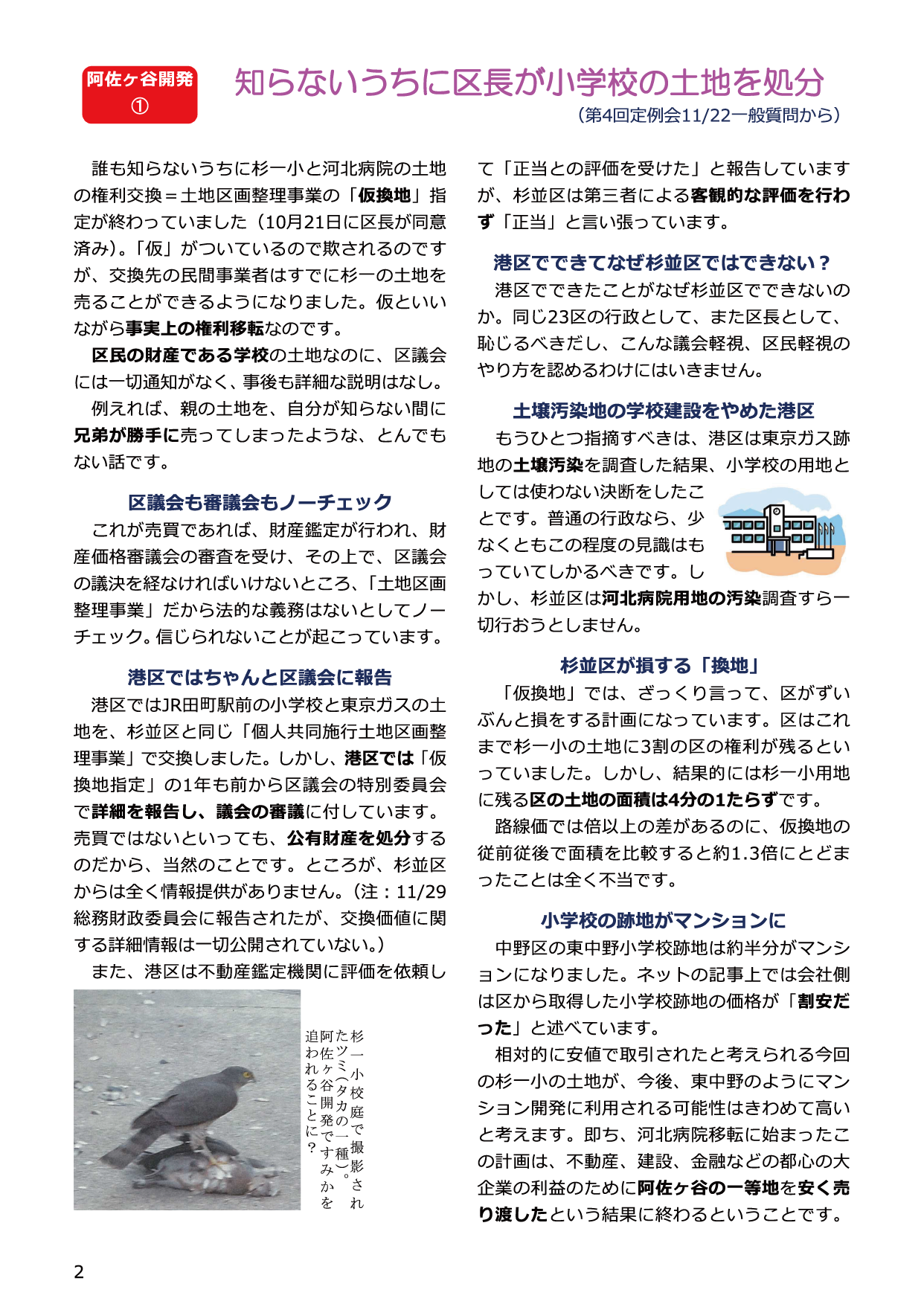 阿佐ヶ谷開発
①

知らないうちに区長が小学校の土地を処分

（第4回定例会11/22一般質問から）

誰も知らないうちに杉一小と河北病院の土地の権利交換＝土地区画整理事業の「仮換地」指定が終わっていました（10月21日に区長が同意済み）。「仮」がついているので欺されるのですが、交換先の民間事業者はすでに杉一の土地を売ることができるようになりました。仮といいながら事実上の権利移転なのです。

区民の財産である学校の土地なのに、区議会には一切通知がなく、事後も詳細な説明はなし。

例えれば、親の土地を、自分が知らない間に兄弟が勝手に売ってしまったような、とんでもない話です。

区議会も審議会もノーチェック

これが売買であれば、財産鑑定が行われ、財産価格審議会の審査を受け、その上で、区議会の議決を経なければいけないところ、「土地区画整理事業」だから法的な義務はないとしてノーチェック。信じられないことが起こっています。

港区ではちゃんと区議会に報告

港区ではJR田町駅前の小学校と東京ガスの土地を、杉並区と同じ「個人共同施行土地区画整理事業」で交換しました。しかし、港区では「仮換地指定」の1年も前から区議会の特別委員会で詳細を報告し、議会の審議に付しています。売買ではないといっても、公有財産を処分するのだから、当然のことです。ところが、杉並区からは全く情報提供がありません。（注：11/29総務財政委員会に報告されたが、交換価値に関する詳細情報は一切公開されていない。）

また、港区は不動産鑑定機関に評価を依頼し

杉一小校庭で撮影されたツミ（タカの一種）。阿佐ヶ谷開発ですみかを追われることに？

て「正当との評価を受けた」と報告していますが、杉並区は第三者による客観的な評価を行わず「正当」と言い張っています。

港区でできてなぜ杉並区ではできない？

港区でできたことがなぜ杉並区でできないのか。同じ23区の行政として、また区長として、恥じるべきだし、こんな議会軽視、区民軽視のやり方を認めるわけにはいきません。

土壌汚染地の学校建設をやめた港区

もうひとつ指摘すべきは、港区は東京ガス跡地の土壌汚染を調査した結果、小学校の用地としては使わない決断をしたことです。普通の行政なら、少なくともこの程度の見識はもっていてしかるべきです。しかし、杉並区は河北病院用地の汚染調査すら一切行おうとしません。

杉並区が損する「換地」

「仮換地」では、ざっくり言って、区がずいぶんと損をする計画になっています。区はこれまで杉一小の土地に3割の区の権利が残るといっていました。しかし、結果的には杉一小用地に残る区の土地の面積は4分の1たらずです。

路線価では倍以上の差があるのに、仮換地の従前従後で面積を比較すると約1.3倍にとどまったことは全く不当です。

小学校の跡地がマンションに

中野区の東中野小学校跡地は約半分がマンションになりました。ネットの記事上では会社側は区から取得した小学校跡地の価格が「割安だった」と述べています。

相対的に安値で取引されたと考えられる今回の杉一小の土地が、今後、東中野のようにマンション開発に利用される可能性はきわめて高いと考えます。即ち、河北病院移転に始まったこの計画は、不動産、建設、金融などの都心の大企業の利益のために阿佐ヶ谷の一等地を安く売り渡したという結果に終わるということです。

2